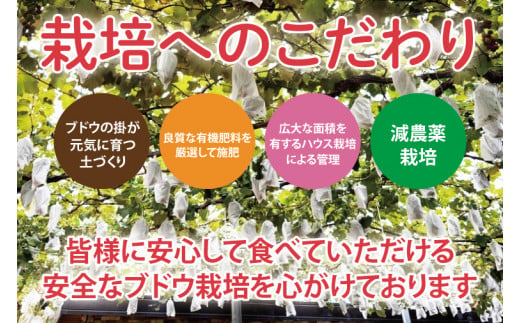 栽培へのこだわり

ブドウの掛が元気に育つ土づくり

良質な有機肥料を厳選して施肥

広大な面積を有するハウス栽培による管理

減農薬栽培

皆様に安心して食べていただける安全なブドウ栽培を心がけております